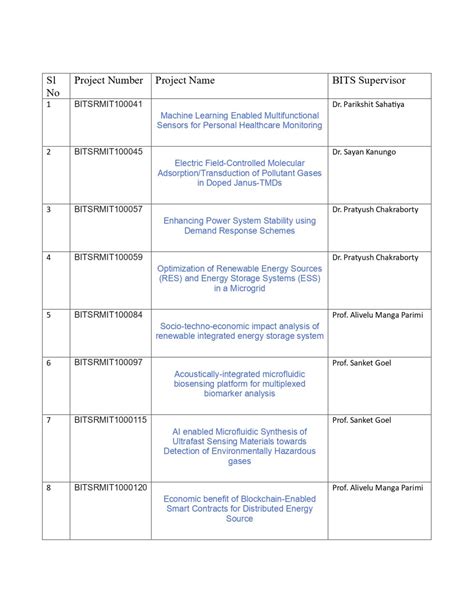 | Sl No | Project Number | Project Name | BITS Supervisor |
|---|---|---|---|
| 1 | BITSRMIT100041 | Machine Learning Enabled Multifunctional Sensors for Personal Healthcare Monitoring | Dr. Parikshit Sahatiya |
| 2 | BITSRMIT100045 | Electric Field-Controlled Molecular Adsorption/Transduction of Pollutant Gases in Doped Janus-TMDs | Dr. Sayan Kanungo |
| 3 | BITSRMIT100057 | Enhancing Power System Stability using Demand Response Schemes | Dr. Pratyush Chakraborty |
| 4 | BITSRMIT100059 | Optimization of Renewable Energy Sources (RES) and Energy Storage Systems (ESS) in a Microgrid | Dr. Pratyush Chakraborty |
| 5 | BITSRMIT100084 | Socio-techno-economic impact analysis of renewable integrated energy storage system | Prof. Alivelu Manga Parimi |
| 6 | BITSRMIT100097 | Acoustically-integrated microfluidic biosensing platform for multiplexed biomarker analysis | Prof. Sanket Goel |
| 7 | BITSRMIT1000115 | AI enabled Microfluidic Synthesis of Ultrafast Sensing Materials towards Detection of Environmentally Hazardous gases | Prof. Sanket Goel |
| 8 | BITSRMIT1000120 | Economic benefit of Blockchain-Enabled Smart Contracts for Distributed Energy Source | Prof. Alivelu Manga Parimi |